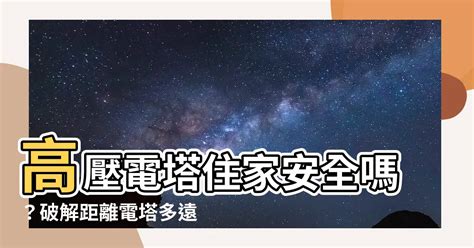 高壓電塔住家安全嗎？破解距離電塔多遠